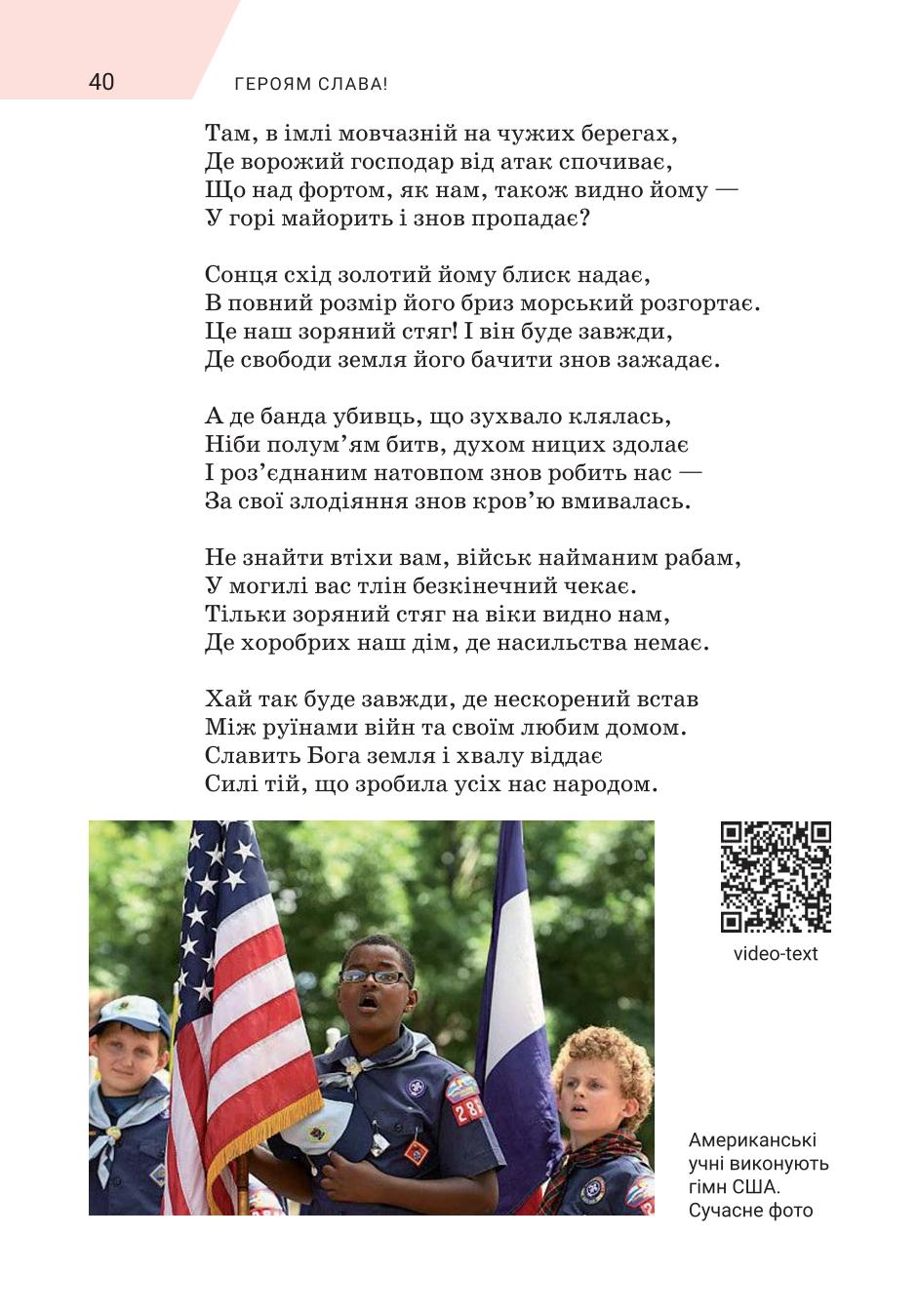 40 ГЕРОЯМ СЛАВА!

Там, в імлі мовчазній на чужих берегах,
Де ворожий господар від атак спочиває,
Що над фортом, як нам, також видно йому —
У горі майорить і знов пропадає?

Сонця схід золотий йому блиск надає,
В повний розмір його бриз морський розгортає.
Це наш зоряний стяг! І він буде завжди,
Де свободи земля його бачити знов зажадає.

А де банда убивць, що зухвало клялась,
Ніби полум'ям битв, духом ницих здолає
І роз'єднаним натовпом знов робить нас —
За свої злодіяння знов кров'ю вмивалась.

Не знайти втіхи вам, військ найманим рабам,
У могилі вас тлін безкінечний чекає.
Тільки зоряний стяг на віки видно нам,
Де хоробрих наш дім, де насильства немає.

Хай так буде завжди, де нескорений встав
Між руїнами війн та своїм любим домом.
Славить Бога земля і хвалу віддає
Силі тій, що зробила усіх нас народом.

video-text

Американські учні виконують гімн США. Сучасне фото